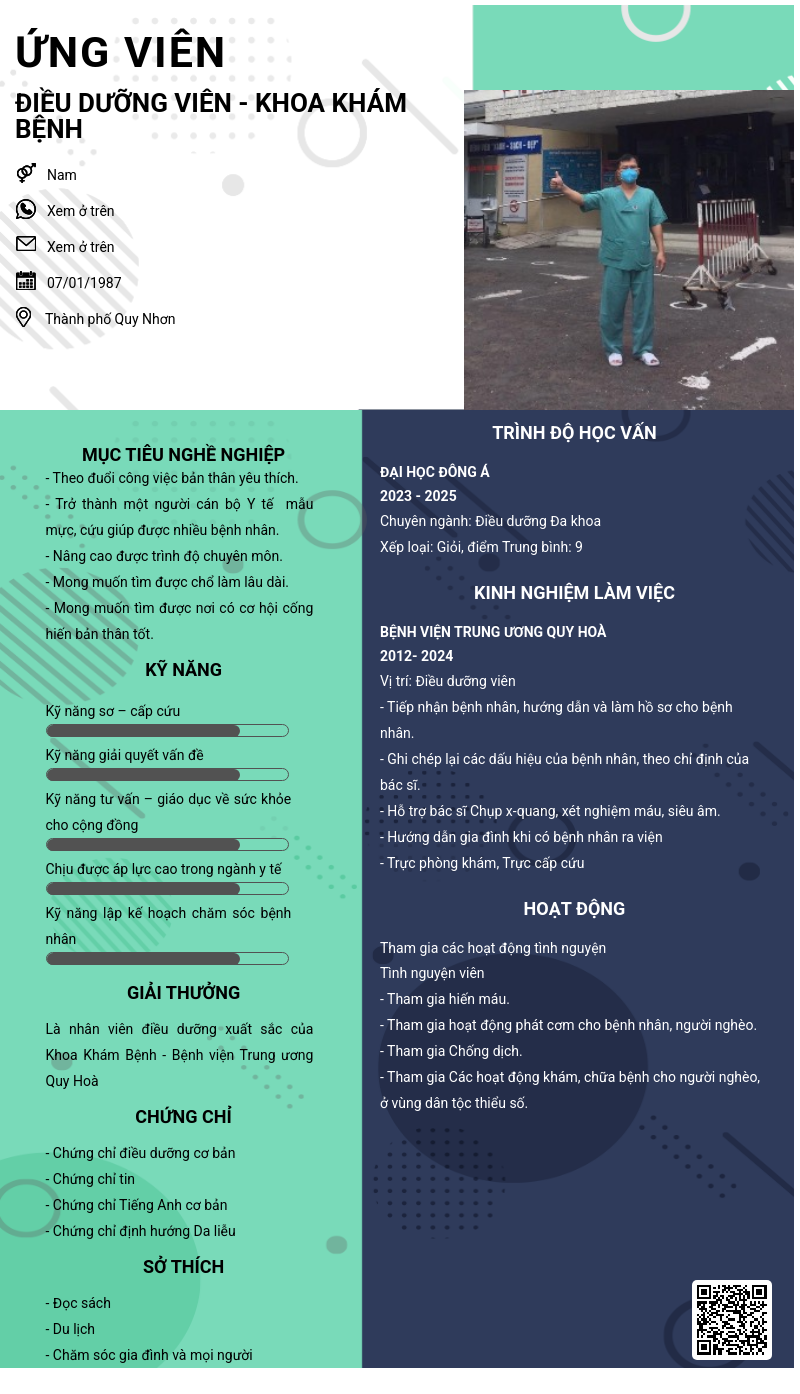 ỨNG VIÊN

ĐIỀU DƯỠNG VIÊN - KHOA KHÁM BỆNH

Nam

Xem ở trên

Xem ở trên

07/01/1987

Thành phố Quy Nhơn

MỤC TIÊU NGHỀ NGHIỆP

- Theo đuổi công việc bản thân yêu thích.
- Trở thành một người cán bộ Y tế mẫu mực, cứu giúp được nhiều bệnh nhân.
- Nâng cao được trình độ chuyên môn.
- Mong muốn tìm được chỗ làm lâu dài.
- Mong muốn tìm được nơi có cơ hội cống hiến bản thân tốt.

KỸ NĂNG

Kỹ năng sơ – cấp cứu

Kỹ năng giải quyết vấn đề

Kỹ năng tư vấn – giáo dục về sức khỏe cho cộng đồng

Chịu được áp lực cao trong ngành y tế

Kỹ năng lập kế hoạch chăm sóc bệnh nhân

GIẢI THƯỞNG

Là nhân viên điều dưỡng xuất sắc của Khoa Khám Bệnh - Bệnh viện Trung ương Quy Hoà

CHỨNG CHỈ

- Chứng chỉ điều dưỡng cơ bản
- Chứng chỉ tin
- Chứng chỉ Tiếng Anh cơ bản
- Chứng chỉ định hướng Da liễu

SỞ THÍCH

- Đọc sách
- Du lịch
- Chăm sóc gia đình và mọi người

TRÌNH ĐỘ HỌC VẤN

ĐẠI HỌC ĐÔNG Á
2023 - 2025
Chuyên ngành: Điều dưỡng Đa khoa
Xếp loại: Giỏi, điểm Trung bình: 9

KINH NGHIỆM LÀM VIỆC

BỆNH VIỆN TRUNG ƯƠNG QUY HOÀ
2012- 2024
Vị trí: Điều dưỡng viên
- Tiếp nhận bệnh nhân, hướng dẫn và làm hồ sơ cho bệnh nhân.
- Ghi chép lại các dấu hiệu của bệnh nhân, theo chỉ định của bác sĩ.
- Hỗ trợ bác sĩ Chụp x-quang, xét nghiệm máu, siêu âm.
- Hướng dẫn gia đình khi có bệnh nhân ra viện
- Trực phòng khám, Trực cấp cứu

HOẠT ĐỘNG

Tham gia các hoạt động tình nguyện
Tình nguyện viên
- Tham gia hiến máu.
- Tham gia hoạt động phát cơm cho bệnh nhân, người nghèo.
- Tham gia Chống dịch.
- Tham gia Các hoạt động khám, chữa bệnh cho người nghèo, ở vùng dân tộc thiểu số.